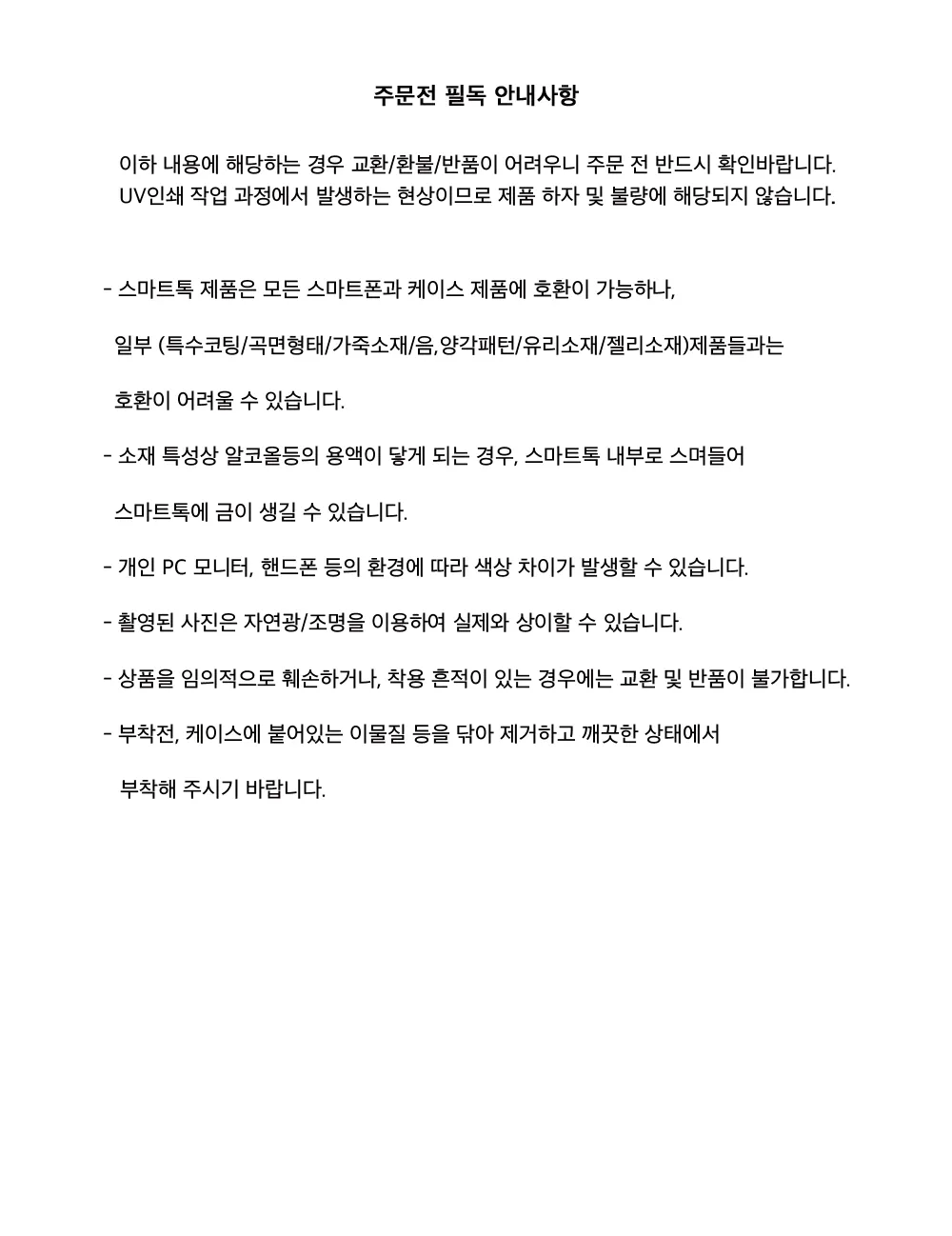 주문전 필독 안내사항

이하 내용에 해당하는 경우 교환/환불/반품이 어려우니 주문 전 반드시 확인바랍니다. UV인쇄 작업 과정에서 발생하는 현상이므로 제품 하자 및 불량에 해당되지 않습니다.

- 스마트톡 제품은 모든 스마트폰과 케이스 제품에 호환이 가능하나,

일부 (특수코팅/곡면형태/가죽소재/음,양각패턴/유리소재/젤리소재)제품들과는

호환이 어려울 수 있습니다.

- 소재 특성상 알코올등의 용액이 닿게 되는 경우, 스마트톡 내부로 스며들어

스마트톡에 금이 생길 수 있습니다.

- 개인 PC 모니터, 핸드폰 등의 환경에 따라 색상 차이가 발생할 수 있습니다.

- 촬영된 사진은 자연광/조명을 이용하여 실제와 상이할 수 있습니다.

- 상품을 임의적으로 훼손하거나, 착용 흔적이 있는 경우에는 교환 및 반품이 불가합니다.

- 부착전, 케이스에 붙어있는 이물질 등을 닦아 제거하고 깨끗한 상태에서

부착해 주시기 바랍니다.